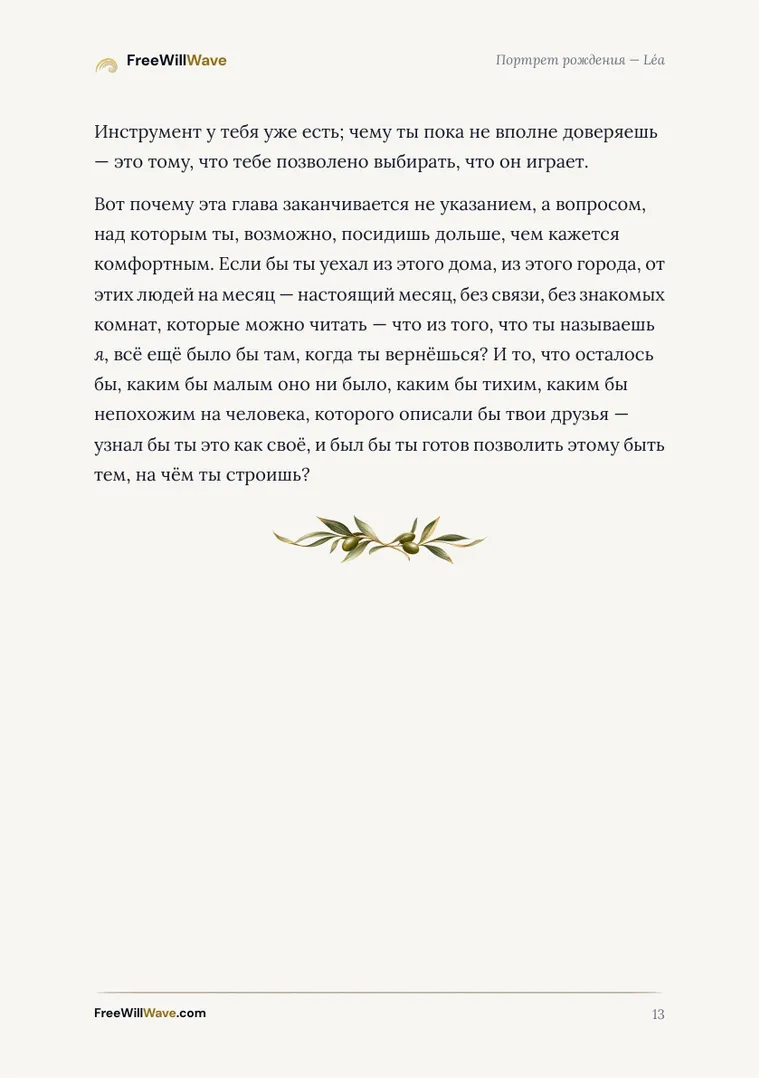 FreeWillWave

Портрет рождения — Léa

Инструмент у тебя уже есть; чему ты пока не вполне доверяешь — это тому, что тебе позволено выбирать, что он играет.

Вот почему эта глава заканчивается не указанием, а вопросом, над которым ты, возможно, посидишь дольше, чем кажется комфортным. Если бы ты уехал из этого дома, из этого города, от этих людей на месяц — настоящий месяц, без связи, без знакомых комнат, которые можно читать — что из того, что ты называешь я, всё ещё было бы там, когда ты вернёшься? И то, что осталось бы, каким бы малым оно ни было, каким бы тихим, каким бы непохожим на человека, которого описали бы твои друзья — узнал бы ты это как своё, и был бы ты готов позволить этому быть тем, на чём ты строишь?

FreeWillWave.com

13